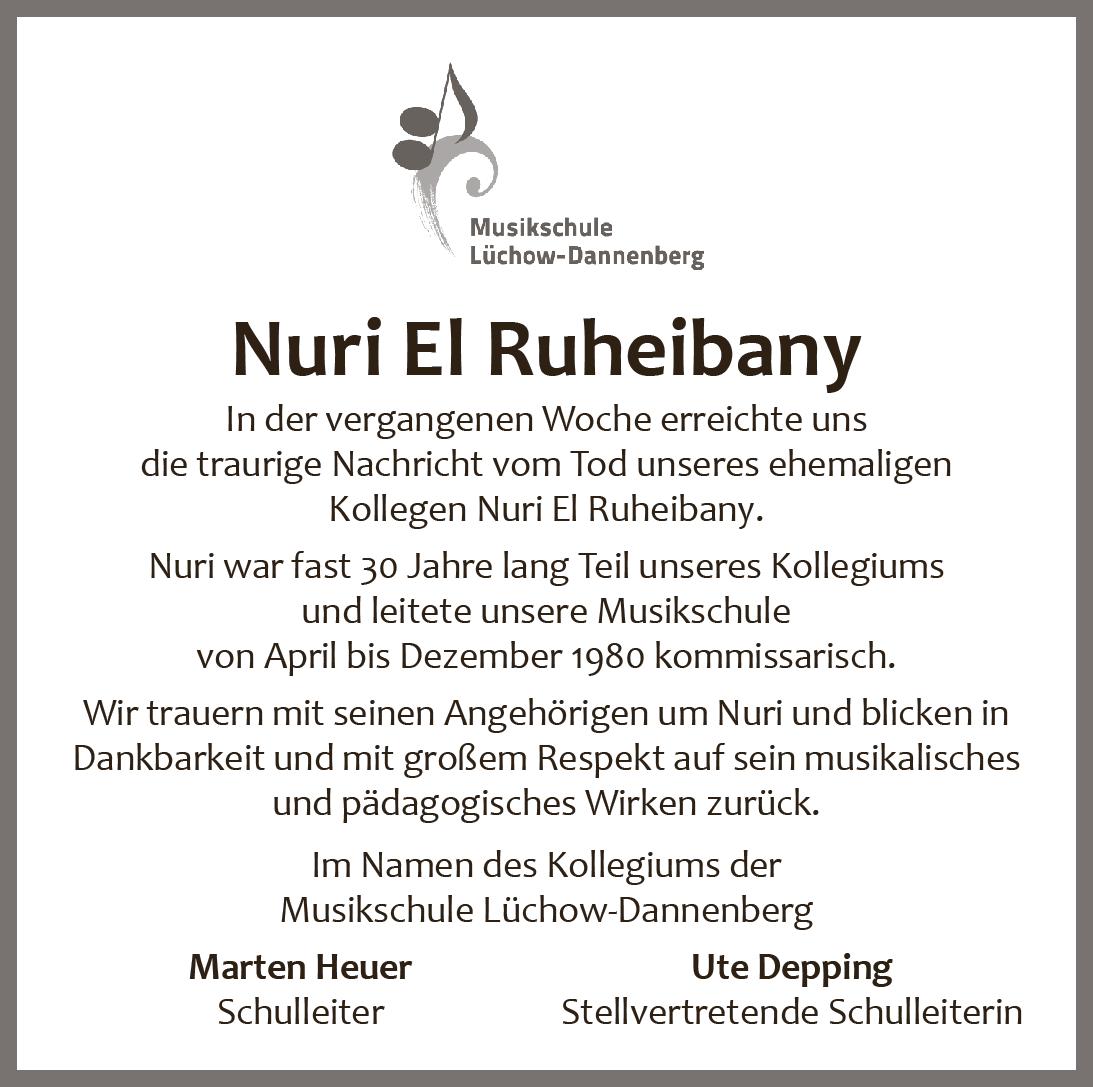 Musikschule
Lüchow-Dannenberg

Nuri El Ruheibany

In der vergangenen Woche erreichte uns die traurige Nachricht vom Tod unseres ehemaligen Kollegen Nuri El Ruheibany.

Nuri war fast 30 Jahre lang Teil unseres Kollegiums und leitete unsere Musikschule von April bis Dezember 1980 kommissarisch.

Wir trauern mit seinen Angehörigen um Nuri und blicken in Dankbarkeit und mit großem Respekt auf sein musikalisches und pädagogisches Wirken zurück.

Im Namen des Kollegiums der Musikschule Lüchow-Dannenberg

Marten Heuer
Schulleiter

Ute Depping
Stellvertretende Schulleiterin